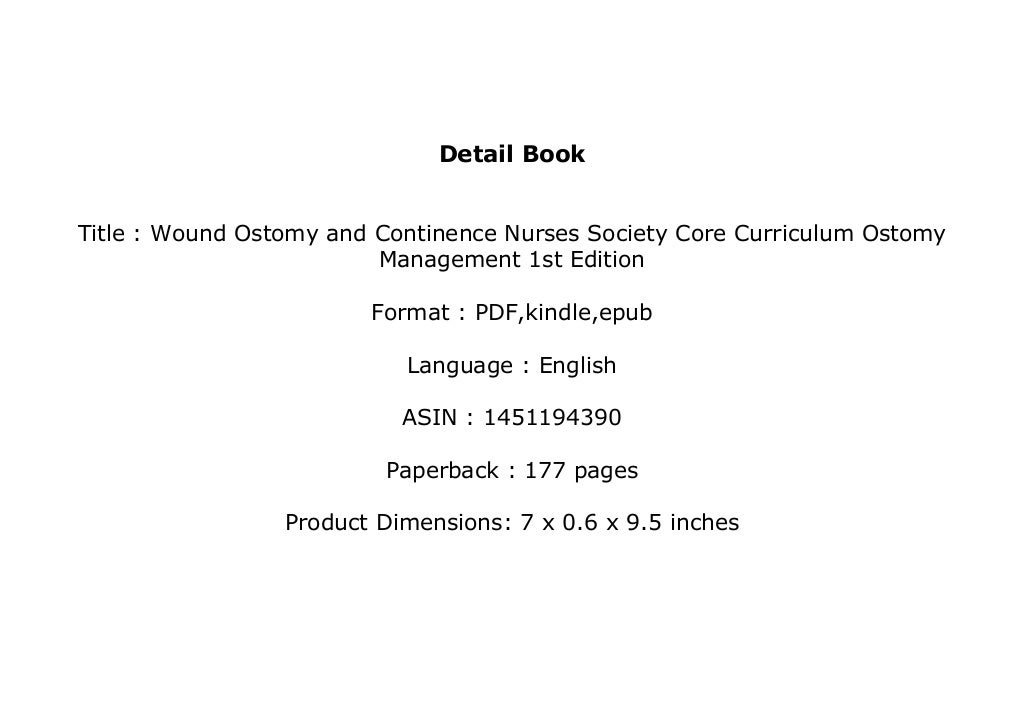 Detail Book

Title : Wound Ostomy and Continence Nurses Society Core Curriculum Ostomy Management 1st Edition

Format : PDF,kindle,epub

Language : English

ASIN : 1451194390

Paperback : 177 pages

Product Dimensions: 7 x 0.6 x 9.5 inches